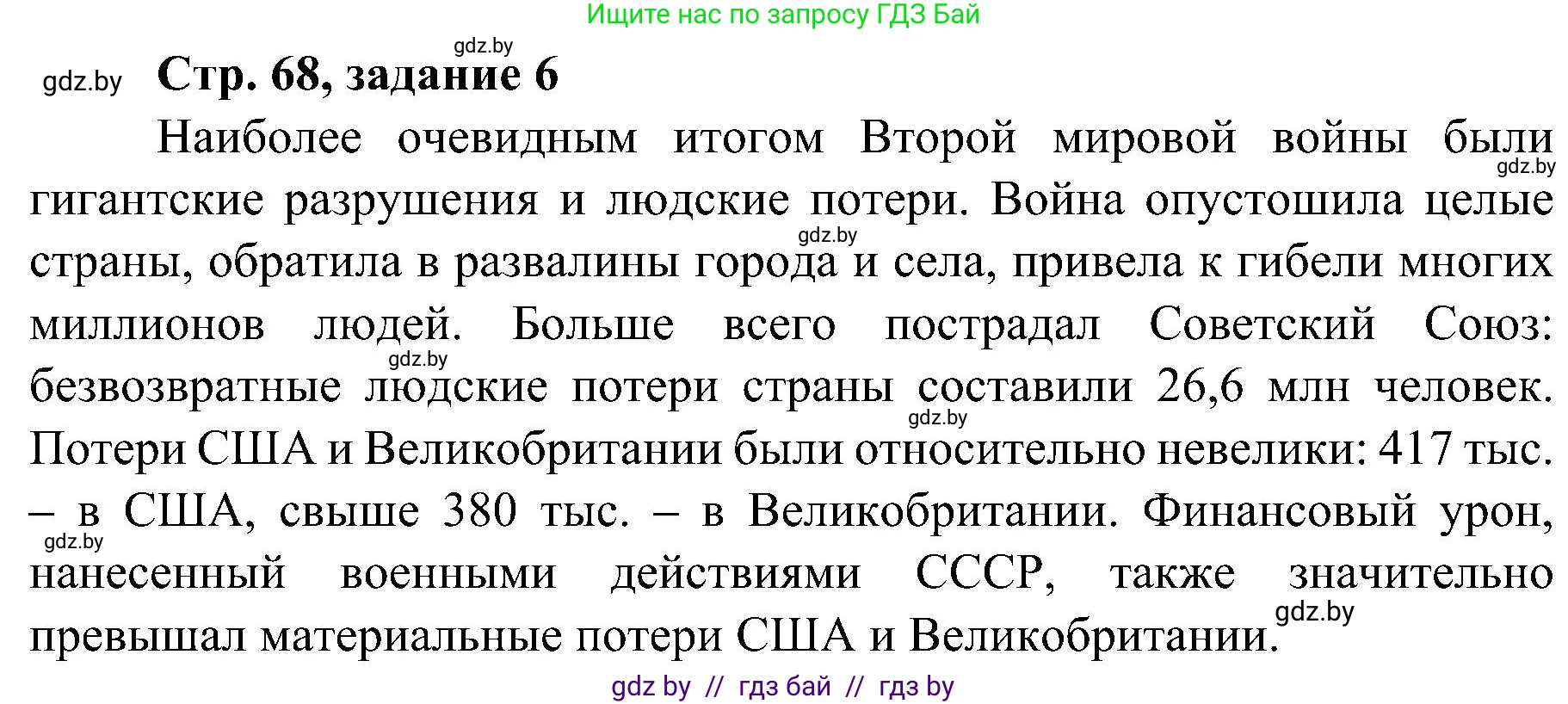 Ищите нас по запросу ГДЗ Бай

gdz.by

gdz.by Стр. 68, задание 6

Наиболее очевидным итогом Второй мировой войны были гигантские разрушения и людские потери. Война опустошила целые страны, обратила в развалины города и села, привела к гибели многих миллионов людей. Больше всего пострадал Советский Союз: безвозвратные людские потери страны составили 26,6 млн человек. Потери США и Великобритании были относительно невелики: 417 тыс. – в США, свыше 380 тыс. – в Великобритании. Финансовый урон, нанесенный военными действиями СССР, также значительно превышал материальные потери США и Великобритании.

gdz.by

gdz.by

gdz.by

gdz.by

gdz.by

gdz.by

gdz by // гдз бай // гдз by